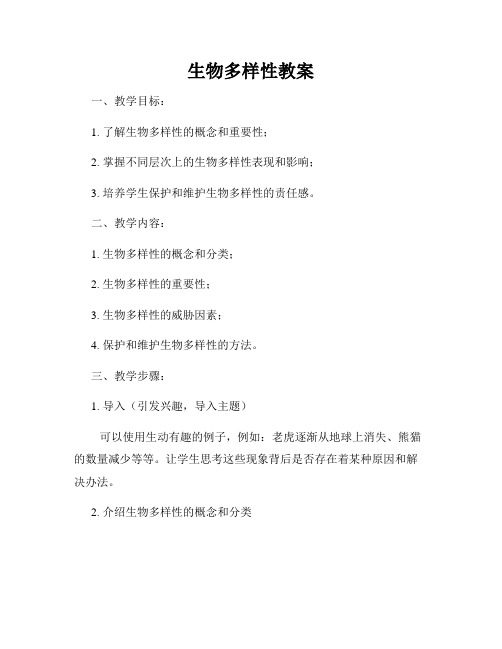 生物多样性教案

一、教学目标：

1. 了解生物多样性的概念和重要性；

2. 掌握不同层次上的生物多样性表现和影响；

3. 培养学生保护和维护生物多样性的责任感。

二、教学内容：

1. 生物多样性的概念和分类；

2. 生物多样性的重要性；

3. 生物多样性的威胁因素；

4. 保护和维护生物多样性的方法。

三、教学步骤：

1. 导入（引发兴趣，导入主题）

可以使用生动有趣的例子，例如：老虎逐渐从地球上消失、熊猫的数量减少等等。让学生思考这些现象背后是否存在着某种原因和解决办法。

2. 介绍生物多样性的概念和分类